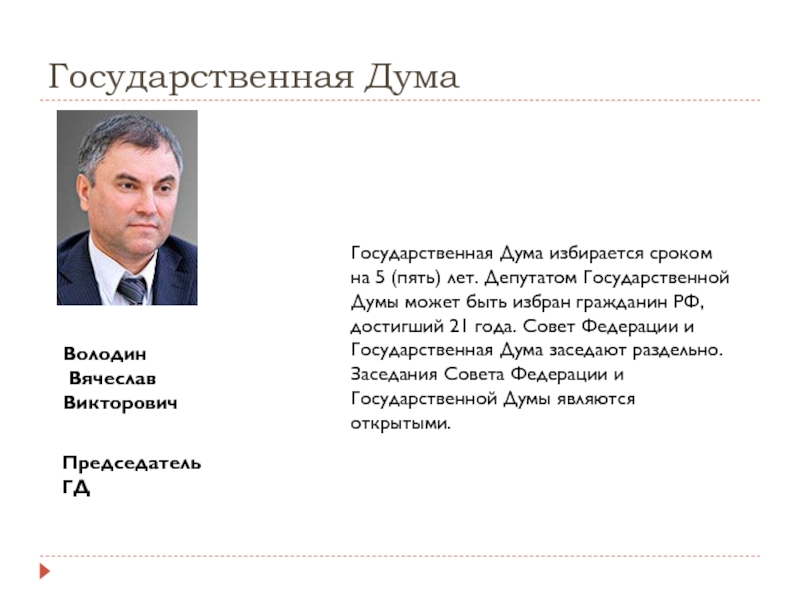 Государственная Дума

Володин
Вячеслав
Викторович

Председатель
ГД

Государственная Дума избирается сроком на 5 (пять) лет. Депутатом Государственной Думы может быть избран гражданин РФ, достигший 21 года. Совет Федерации и Государственная Дума заседают раздельно. Заседания Совета Федерации и Государственной Думы являются открытыми.